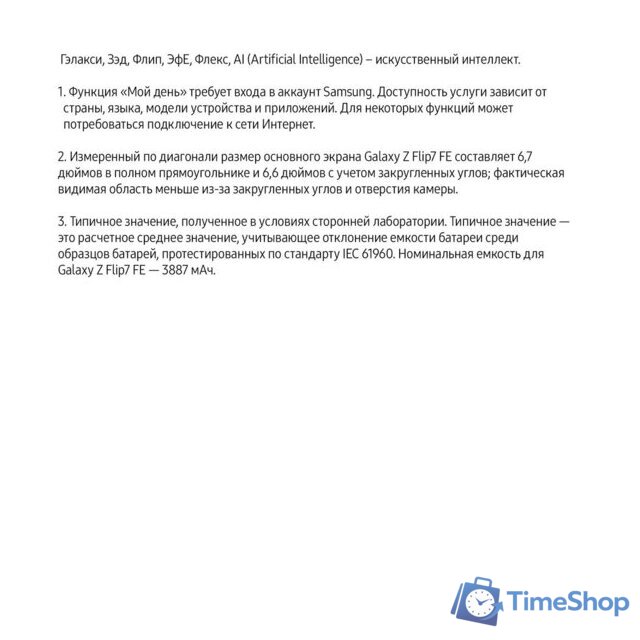 Гэлакси, Зэд, Флип, ЭфЕ, Флекс, AI (Artificial Intelligence) – искусственный интеллект.

1. Функция «Мой день» требует входа в аккаунт Samsung. Доступность услуги зависит от страны, языка, модели устройства и приложений. Для некоторых функций может потребоваться подключение к сети Интернет.

2. Измеренный по диагонали размер основного экрана Galaxy Z Flip7 FE составляет 6,7 дюймов в полном прямоугольнике и 6,6 дюймов с учетом закругленных углов; фактическая видимая область меньше из-за закругленных углов и отверстия камеры.

3. Типичное значение, полученное в условиях сторонней лаборатории. Типичное значение — это расчетное среднее значение, учитывающее отклонение емкости батареи среди образцов батарей, протестированных по стандарту IEC 61960. Номинальная емкость для Galaxy Z Flip7 FE — 3887 мАч.

TimeShop